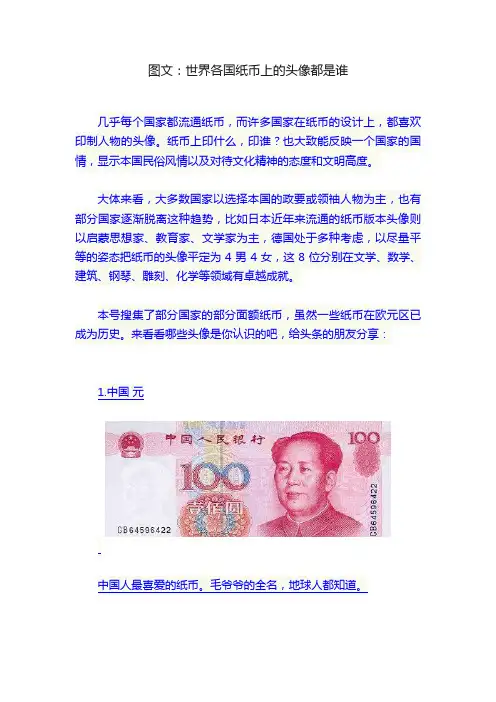 图文：世界各国纸币上的头像都是谁

几乎每个国家都流通纸币，而许多国家在纸币的设计上，都喜欢印制人物的头像。纸币上印什么，印谁？也大致能反映一个国家的国情，显示本国民俗风情以及对待文化精神的态度和文明高度。

大体来看，大多数国家以选择本国的政要或领袖人物为主，也有部分国家逐渐脱离这种趋势，比如日本近年来流通的纸币版本头像则以启蒙思想家、教育家、文学家为主，德国处于多种考虑，以尽量平等的姿态把纸币的头像平定为 4 男 4 女，这 8 位分别在文学、数学、建筑、钢琴、雕刻、化学等领域有卓越成就。

本号搜集了部分国家的部分面额纸币，虽然一些纸币在欧元区已成为历史。来看看哪些头像是你认识的吧，给头条的朋友分享：

1.中国 元

中国人民银行 100 100 壹佰圆 CB64596422 CB64596422

中国人最喜爱的纸币。毛爷爷的全名，地球人都知道。